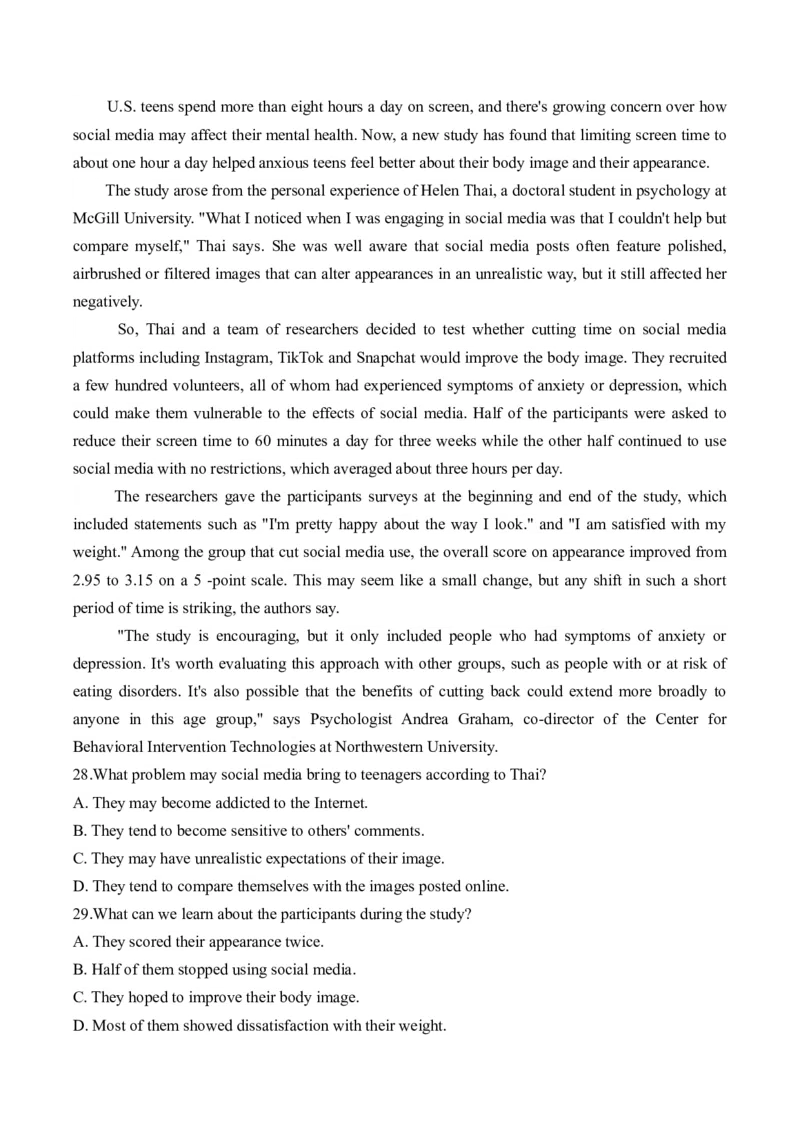 U.S. teens spend more than eight hours a day on screen, and there's growing concern over how social media may affect their mental health. Now, a new study has found that limiting screen time to about one hour a day helped anxious teens feel better about their body image and their appearance.

The study arose from the personal experience of Helen Thai, a doctoral student in psychology at McGill University. "What I noticed when I was engaging in social media was that I couldn't help but compare myself," Thai says. She was well aware that social media posts often feature polished, airbrushed or filtered images that can alter appearances in an unrealistic way, but it still affected her negatively.

So, Thai and a team of researchers decided to test whether cutting time on social media platforms including Instagram, TikTok and Snapchat would improve the body image. They recruited a few hundred volunteers, all of whom had experienced symptoms of anxiety or depression, which could make them vulnerable to the effects of social media. Half of the participants were asked to reduce their screen time to 60 minutes a day for three weeks while the other half continued to use social media with no restrictions, which averaged about three hours per day.

The researchers gave the participants surveys at the beginning and end of the study, which included statements such as "I'm pretty happy about the way I look." and "I am satisfied with my weight." Among the group that cut social media use, the overall score on appearance improved from 2.95 to 3.15 on a 5 -point scale. This may seem like a small change, but any shift in such a short period of time is striking, the authors say.

"The study is encouraging, but it only included people who had symptoms of anxiety or depression. It's worth evaluating this approach with other groups, such as people with or at risk of eating disorders. It's also possible that the benefits of cutting back could extend more broadly to anyone in this age group," says Psychologist Andrea Graham, co-director of the Center for Behavioral Intervention Technologies at Northwestern University.

28.What problem may social media bring to teenagers according to Thai?
A. They may become addicted to the Internet.
B. They tend to become sensitive to others' comments.
C. They may have unrealistic expectations of their image.
D. They tend to compare themselves with the images posted online.
29.What can we learn about the participants during the study?
A. They scored their appearance twice.
B. Half of them stopped using social media.
C. They hoped to improve their body image.
D. Most of them showed dissatisfaction with their weight.